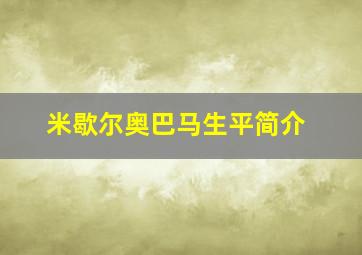 米歇尔奥巴马生平简介